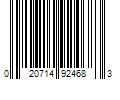 0 20714 92468 3